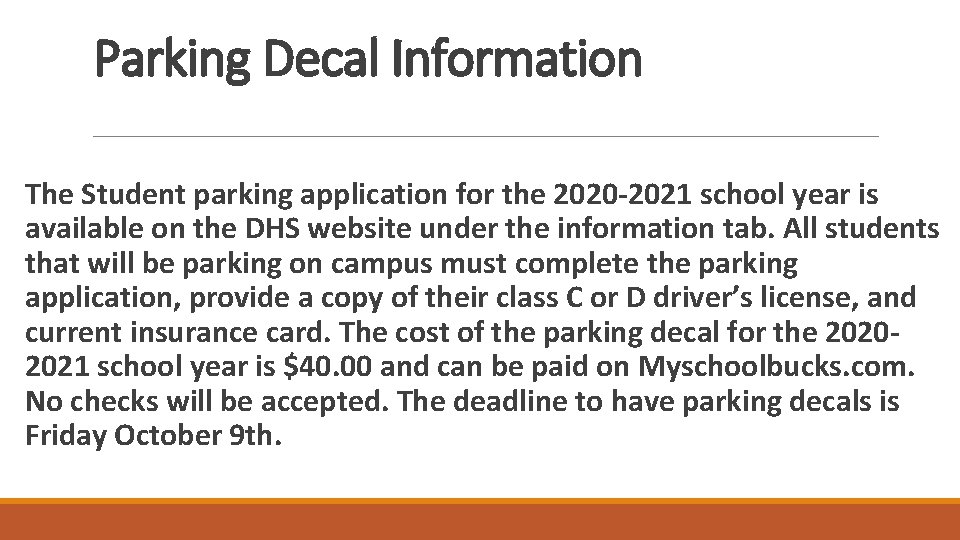 Parking Decal Information

The Student parking application for the 2020-2021 school year is available on the DHS website under the information tab. All students that will be parking on campus must complete the parking application, provide a copy of their class C or D driver's license, and current insurance card. The cost of the parking decal for the 2020-2021 school year is \$40.00 and can be paid on Myschoolbucks.com. No checks will be accepted. The deadline to have parking decals is Friday October 9th.